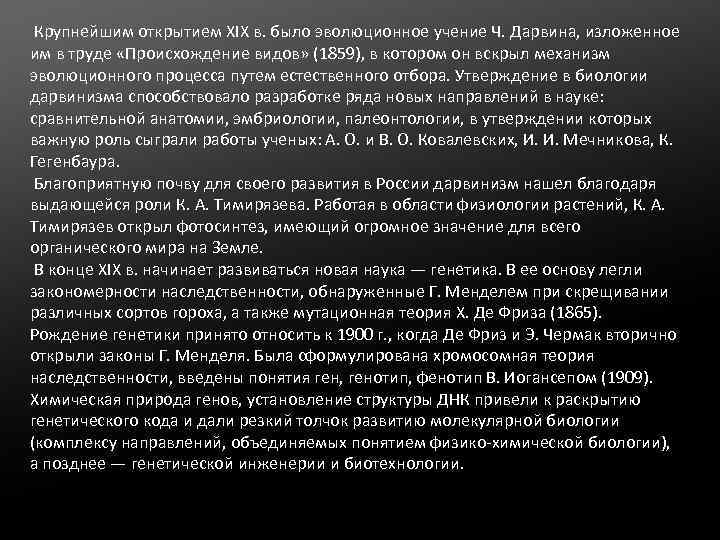 Крупнейшим открытием XIX в. было эволюционное учение Ч. Дарвина, изложенное им в труде «Происхождение видов» (1859), в котором он вскрыл механизм эволюционного процесса путем естественного отбора. Утверждение в биологии дарвинизма способствовало разработке ряда новых направлений в науке: сравнительной анатомии, эмбриологии, палеонтологии, в утверждении которых важную роль сыграли работы ученых: А. О. и В. О. Ковалевских, И. И. Мечникова, К. Гегенбаура.

Благоприятную почву для своего развития в России дарвинизм нашел благодаря выдающейся роли К. А. Тимирязева. Работая в области физиологии растений, К. А. Тимирязев открыл фотосинтез, имеющий огромное значение для всего органического мира на Земле.

В конце XIX в. начинает развиваться новая наука — генетика. В ее основу легли закономерности наследственности, обнаруженные Г. Менделем при скрещивании различных сортов гороха, а также мутационная теория Х. Де Фриза (1865). Рождение генетики принято относить к 1900 г., когда Де Фриз и Э. Чермак вторично открыли законы Г. Менделя. Была сформулирована хромосомная теория наследственности, введены понятия ген, генотип, фенотип В. Иогансепом (1909). Химическая природа генов, установление структуры ДНК привели к раскрытию генетического кода и дали резкий толчок развитию молекулярной биологии (комплексу направлений, объединяемых понятием физико-химической биологии), а позднее — генетической инженерии и биотехнологии.